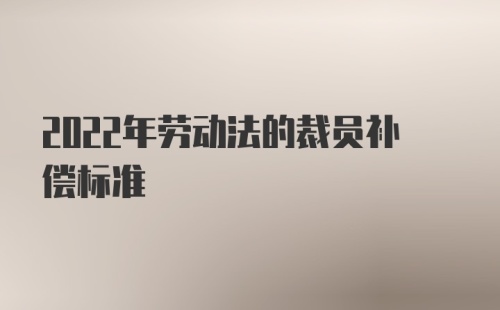 2022年劳动法的裁员补偿标准